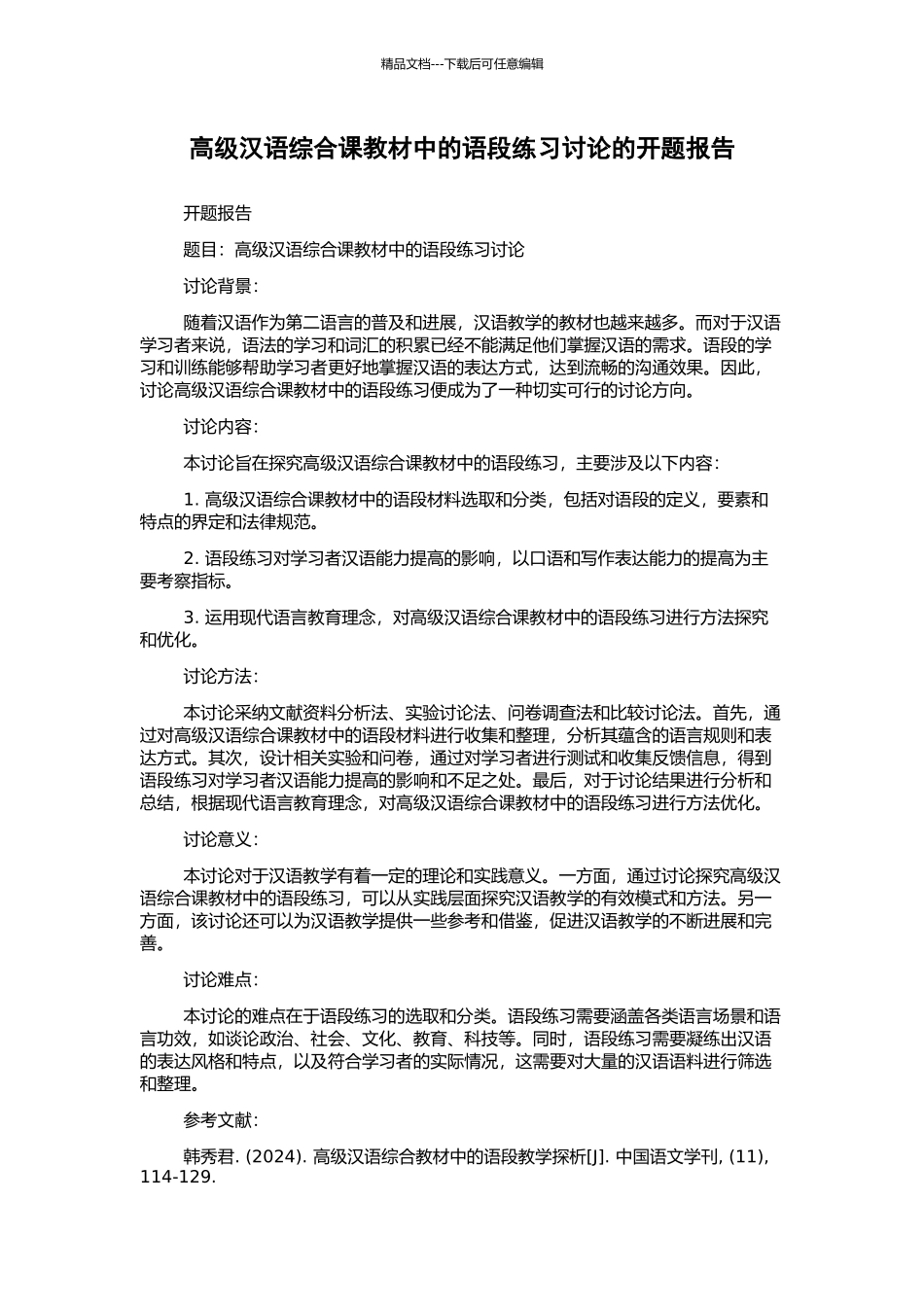 精品文档---下载后可任意编辑

高级汉语综合课教材中的语段练习讨论的开题报告

开题报告

题目：高级汉语综合课教材中的语段练习讨论

讨论背景：

随着汉语作为第二语言的普及和进展，汉语教学的教材也越来越多。而对于汉语学习者来说，语法的学习和词汇的积累已经不能满足他们掌握汉语的需求。语段的学习和训练能够帮助学习者更好地掌握汉语的表达方式，达到流畅的沟通效果。因此，讨论高级汉语综合课教材中的语段练习便成为了一种切实可行的讨论方向。

讨论内容：

本讨论旨在探究高级汉语综合课教材中的语段练习，主要涉及以下内容：

1. 高级汉语综合课教材中的语段材料选取和分类，包括对语段的定义，要素和特点的界定和法律规范。

2. 语段练习对学习者汉语能力提高的影响，以口语和写作表达能力的提高为主要考察指标。

3. 运用现代语言教育理念，对高级汉语综合课教材中的语段练习进行方法探究和优化。

讨论方法：

本讨论采纳文献资料分析法、实验讨论法、问卷调查法和比较讨论法。首先，通过对高级汉语综合课教材中的语段材料进行收集和整理，分析其蕴含的语言规则和表达方式。其次，设计相关实验和问卷，通过对学习者进行测试和收集反馈信息，得到语段练习对学习者汉语能力提高的影响和不足之处。最后，对于讨论结果进行分析和总结，根据现代语言教育理念，对高级汉语综合课教材中的语段练习进行方法优化。

讨论意义：

本讨论对于汉语教学有着一定的理论和实践意义。一方面，通过讨论探究高级汉语综合课教材中的语段练习，可以从实践层面探究汉语教学的有效模式和方法。另一方面，该讨论还可以为汉语教学提供一些参考和借鉴，促进汉语教学的不断进展和完善。

讨论难点：

本讨论的难点在于语段练习的选取和分类。语段练习需要涵盖各类语言场景和语言功效，如谈论政治、社会、文化、教育、科技等。同时，语段练习需要凝练出汉语的表达风格和特点，以及符合学习者的实际情况，这需要对大量的汉语语料进行筛选和整理。

参考文献：

韩秀君. (2024). 高级汉语综合教材中的语段教学探析[J]. 中国语文学刊, (11), 114-129.